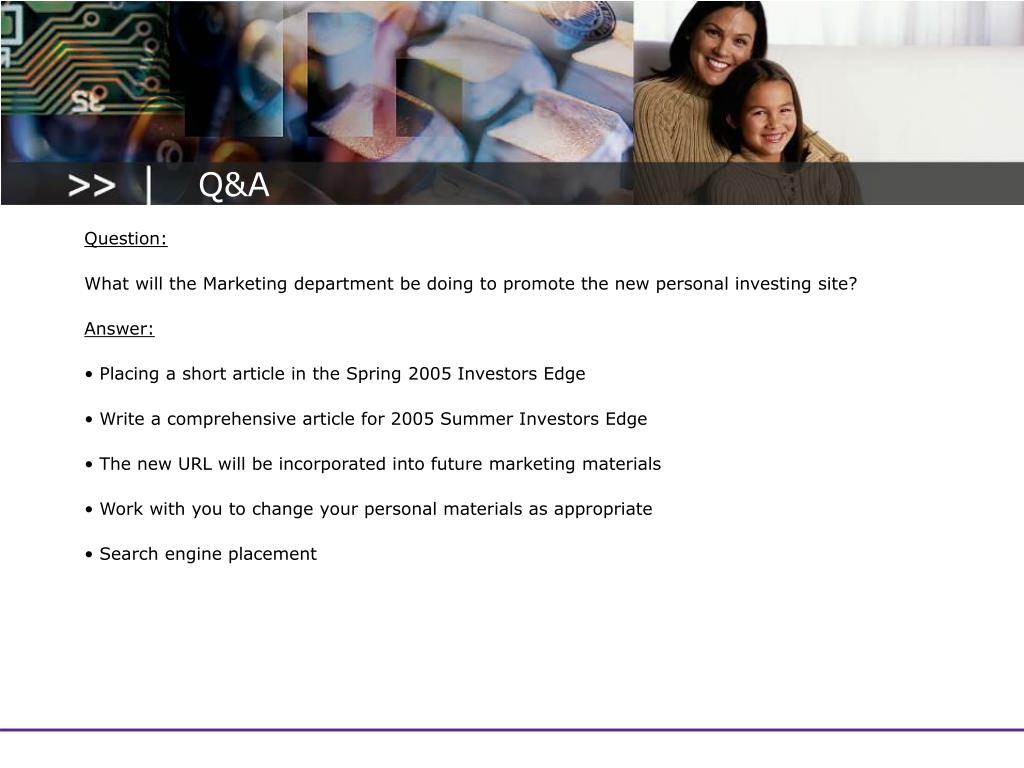 >> | Q&A

Question:

What will the Marketing department be doing to promote the new personal investing site?

Answer:

• Placing a short article in the Spring 2005 Investors Edge

• Write a comprehensive article for 2005 Summer Investors Edge

• The new URL will be incorporated into future marketing materials

• Work with you to change your personal materials as appropriate

• Search engine placement